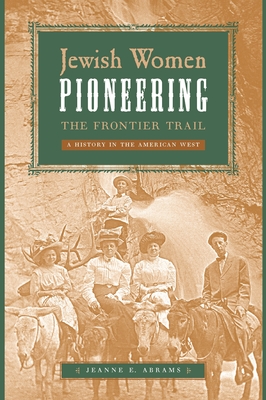 Jewish Women
PIONEERING
THE FRONTIER TRAIL

A HISTORY IN THE AMERICAN WEST

JEANNE E. ABRAMS